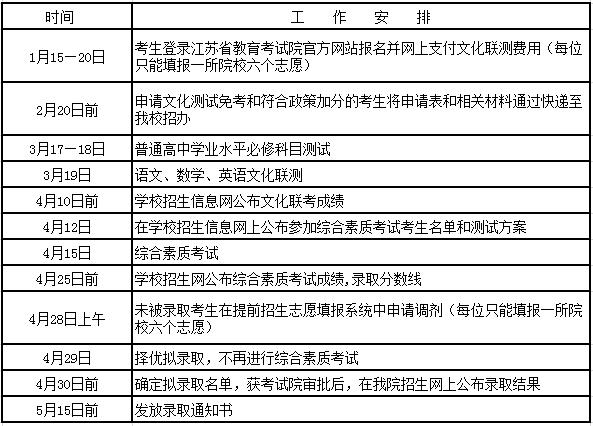 | 时间 | 工　作　安　排 |
|---|---|
| 1月15－20日 | 考生登录江苏省教育考试院官方网站报名并网上支付文化联测费用（每位只能填报一所院校六个志愿） |
| 2月20日前 | 申请文化测试免考和符合政策加分的考生将申请表和相关材料通过快递至我校招办 |
| 3月17－18日 | 普通高中学业水平必修科目测试 |
| 3月19日 | 语文、数学、英语文化联测 |
| 4月10日前 | 学校招生信息网公布文化联考成绩 |
| 4月12日 | 在学校招生信息网上公布参加综合素质考试考生名单和测试方案 |
| 4月15日 | 综合素质考试 |
| 4月25日前 | 学校招生网公布综合素质考试成绩,录取分数线 |
| 4月28日上午 | 未被录取考生在提前招生志愿填报系统中申请调剂（每位只能填报一所院校六个志愿） |
| 4月29日 | 择优拟录取，不再进行综合素质考试 |
| 4月30日前 | 确定拟录取名单，获考试院审批后，在我院招生网上公布录取结果 |
| 5月15日前 | 发放录取通知书 |